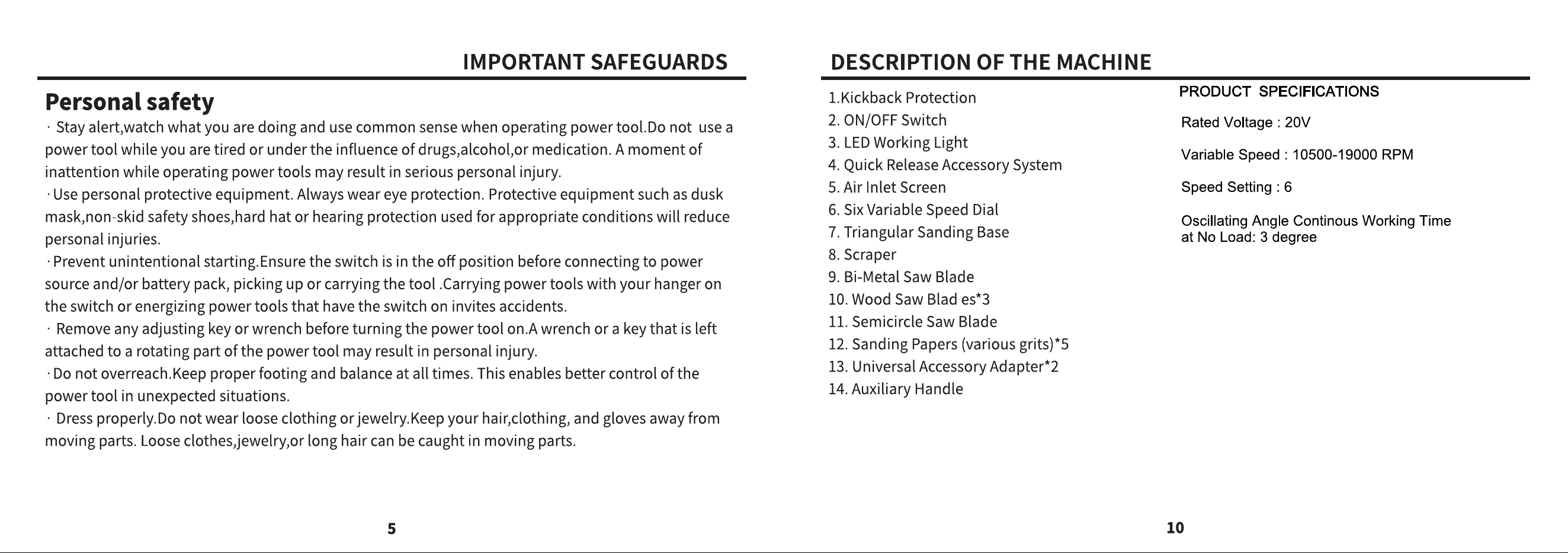 IMPORTANT SAFEGUARDS

Personal safety

· Stay alert,watch what you are doing and use common sense when operating power tool.Do not use a power tool while you are tired or under the influence of drugs,alcohol,or medication. A moment of inattention while operating power tools may result in serious personal injury.

· Use personal protective equipment. Always wear eye protection. Protective equipment such as dusk mask,non-skid safety shoes,hard hat or hearing protection used for appropriate conditions will reduce personal injuries.

· Prevent unintentional starting.Ensure the switch is in the off position before connecting to power source and/or battery pack, picking up or carrying the tool .Carrying power tools with your hanger on the switch or energizing power tools that have the switch on invites accidents.

· Remove any adjusting key or wrench before turning the power tool on.A wrench or a key that is left attached to a rotating part of the power tool may result in personal injury.

· Do not overreach.Keep proper footing and balance at all times. This enables better control of the power tool in unexpected situations.

· Dress properly.Do not wear loose clothing or jewelry.Keep your hair,clothing, and gloves away from moving parts. Loose clothes,jewelry,or long hair can be caught in moving parts.

5

DESCRIPTION OF THE MACHINE

1.Kickback Protection
2. ON/OFF Switch
3. LED Working Light
4. Quick Release Accessory System
5. Air Inlet Screen
6. Six Variable Speed Dial
7. Triangular Sanding Base
8. Scraper
9. Bi-Metal Saw Blade
10. Wood Saw Blad es*3
11. Semicircle Saw Blade
12. Sanding Papers (various grits)*5
13. Universal Accessory Adapter*2
14. Auxiliary Handle

PRODUCT SPECIFICATIONS

Rated Voltage : 20V

Variable Speed : 10500-19000 RPM

Speed Setting : 6

Oscillating Angle Continous Working Time at No Load: 3 degree

10